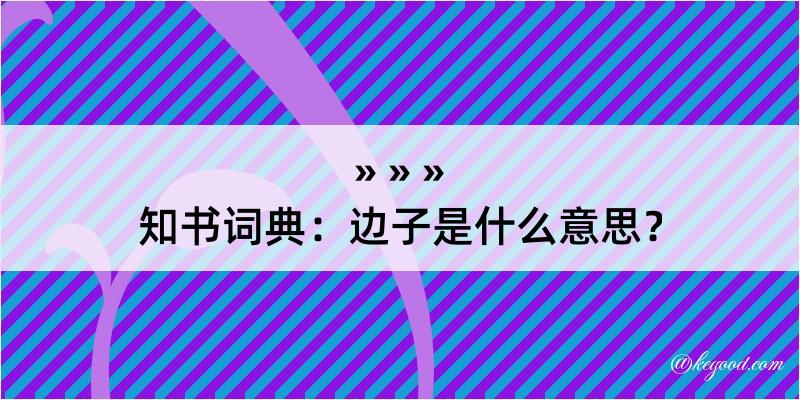 » » »
知书词典：边子是什么意思？

@kegood.com